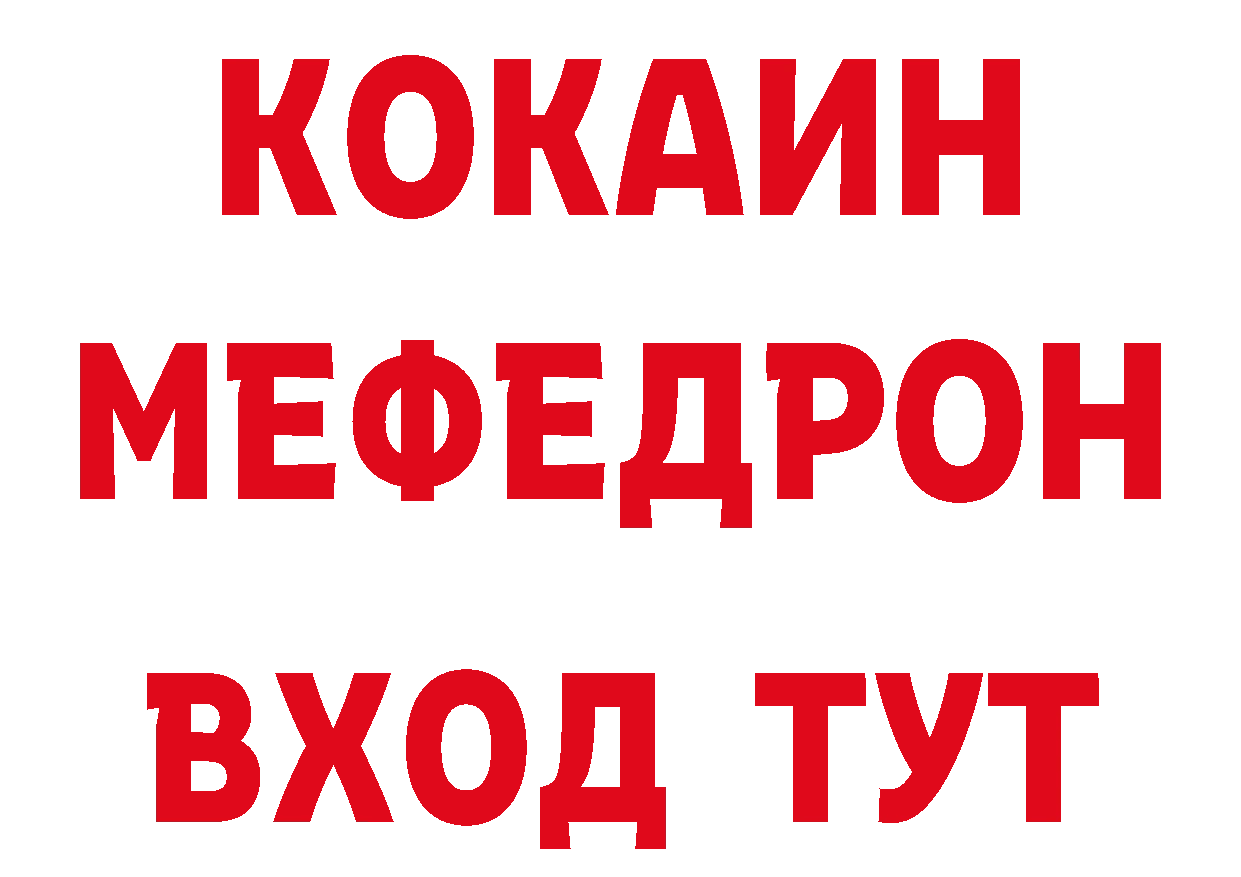 КОКАИН
МЕФЕДРОН
ВХОД ТУТ